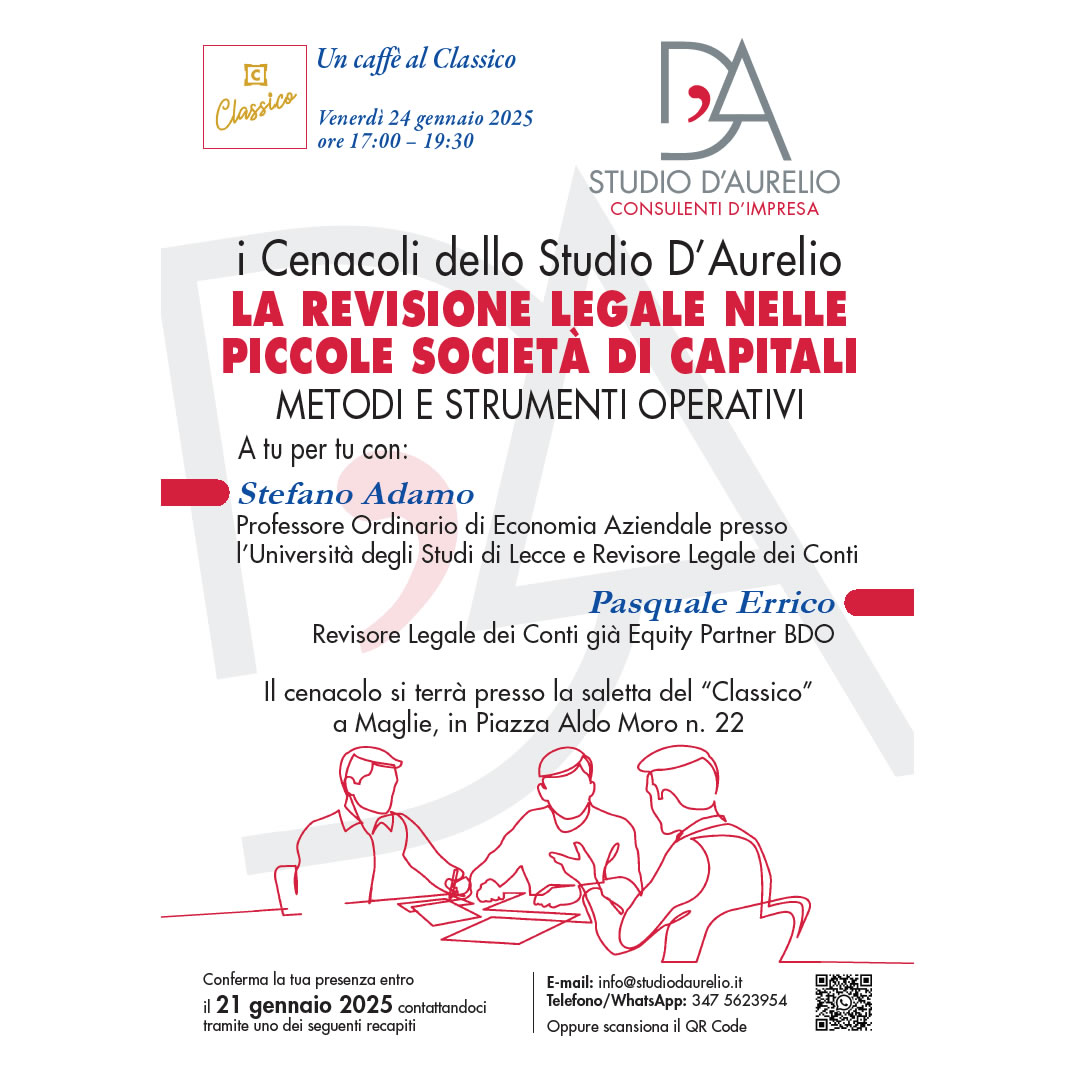 C
Classico

Un caffè al Classico

Venerdì 24 gennaio 2025
ore 17:00 – 19:30

D'A
STUDIO D'AURELIO
CONSULENTI D'IMPRESA

i Cenacoli dello Studio D'Aurelio
LA REVISIONE LEGALE NELLE PICCOLE SOCIETÀ DI CAPITALI
METODI E STRUMENTI OPERATIVI

A tu per tu con:

Stefano Adamo
Professore Ordinario di Economia Aziendale presso l'Università degli Studi di Lecce e Revisore Legale dei Conti

Pasquale Errico
Revisore Legale dei Conti già Equity Partner BDO

Il cenacolo si terrà presso la saletta del "Classico" a Maglie, in Piazza Aldo Moro n. 22

Conferma la tua presenza entro il 21 gennaio 2025 contattandoci tramite uno dei seguenti recapiti

E-mail: info@studiodaurelio.it
Telefono/WhatsApp: 347 5623954
Oppure scansiona il QR Code